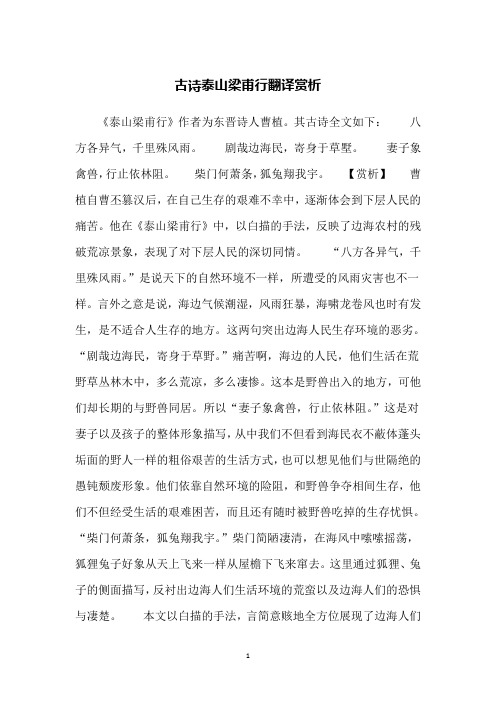 古诗泰山梁甫行翻译赏析

《泰山梁甫行》作者为东晋诗人曹植。其古诗全文如下： 八方各异气，千里殊风雨。 剧哉边海民，寄身于草墅。 妻子象禽兽，行止依林阻。 柴门何萧条，狐兔翔我宇。 【赏析】 曹植自曹丕篡汉后，在自己生存的艰难不幸中，逐渐体会到下层人民的痛苦。他在《泰山梁甫行》中，以白描的手法，反映了边海农村的残破荒凉景象，表现了对下层人民的深切同情。 “八方各异气，千里殊风雨。”是说天下的自然环境不一样，所遭受的风雨灾害也不一样。言外之意是说，海边气候潮湿，风雨狂暴，海啸龙卷风也时有发生，是不适合人生存的地方。这两句突出边海人民生存环境的恶劣。“剧哉边海民，寄身于草野。”痛苦啊，海边的人民，他们生活在荒野草丛林木中，多么荒凉，多么凄惨。这本是野兽出入的地方，可他们却长期的与野兽同居。所以“妻子象禽兽，行止依林阻。”这是对妻子以及孩子的整体形象描写，从中我们不但看到海民衣不蔽体蓬头垢面的野人一样的粗俗艰苦的生活方式，也可以想见他们与世隔绝的愚钝颓废形象。他们依靠自然环境的险阻，和野兽争夺相同生存，他们不但经受生活的艰难困苦，而且还有随时被野兽吃掉的生存忧惧。“柴门何萧条，狐兔翔我宇。”柴门简陋凄清，在海风中嗦嗦摇荡，狐狸兔子好象从天上飞来一样从屋檐下飞来窜去。这里通过狐狸、兔子的侧面描写，反衬出边海人们生活环境的荒蛮以及边海人们的恐惧与凄楚。 本文以白描的手法，言简意赅地全方位展现了边海人们

1